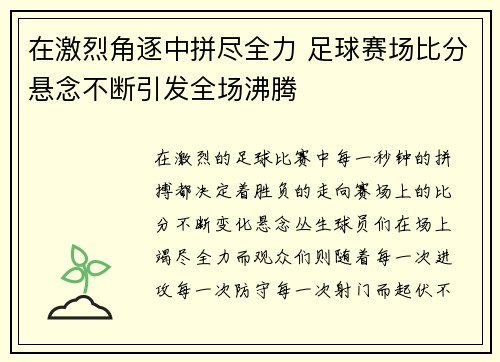 在激烈角逐中拼尽全力 足球赛场比分悬念不断引发全场沸腾

在激烈的足球比赛中每一秒钟的拼搏都决定着胜负的走向赛场上的比分不断变化悬念丛生球员们在场上竭尽全力而观众们则随着每一次进攻每一次防守每一次射门而起伏不